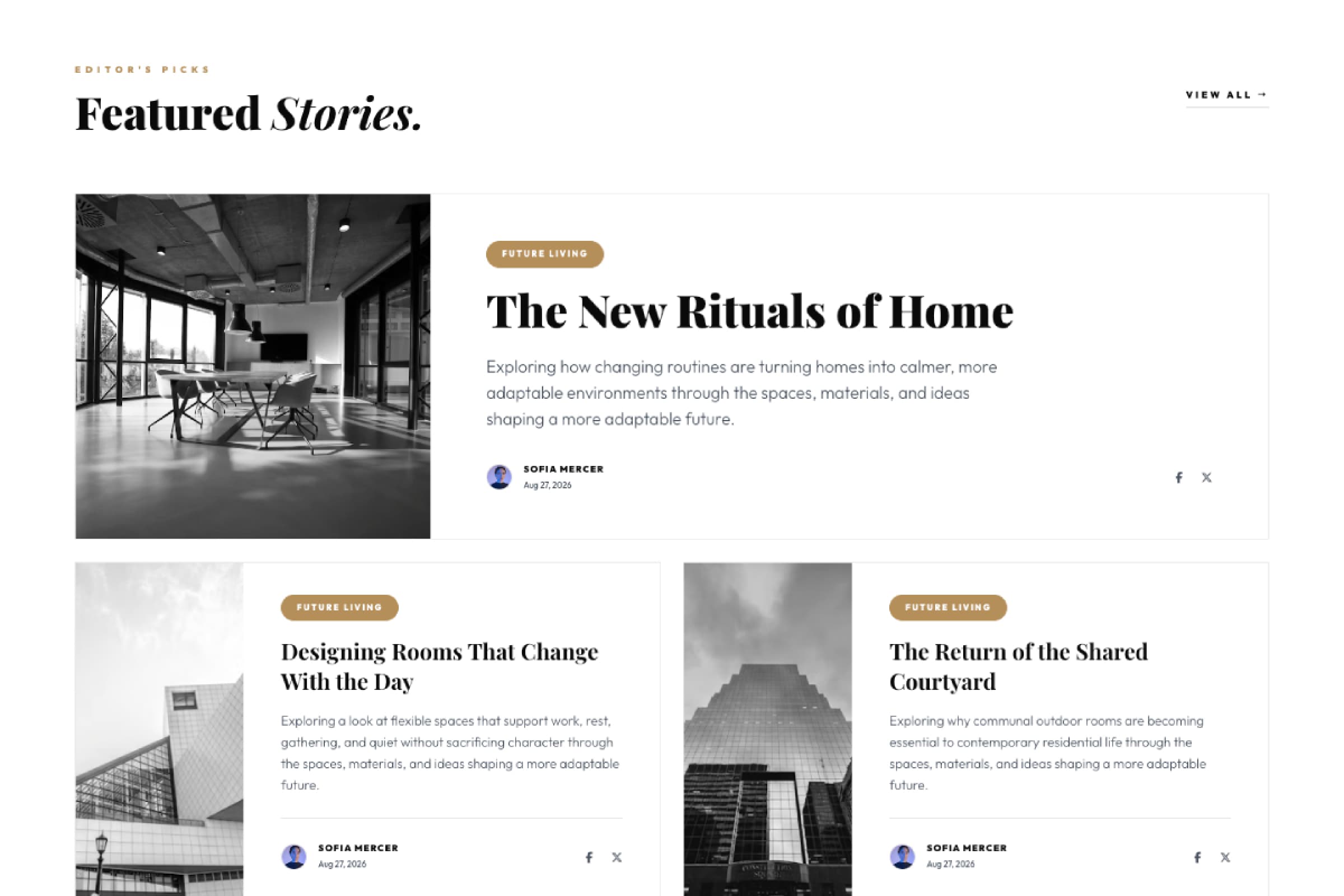 EDITOR'S PICKS

Featured Stories.

VIEW ALL →

FUTURE LIVING

The New Rituals of Home

Exploring how changing routines are turning homes into calmer, more adaptable environments through the spaces, materials, and ideas shaping a more adaptable future.

SOFIA MERCER
Aug 27, 2026

FUTURE LIVING

Designing Rooms That Change With the Day

Exploring a look at flexible spaces that support work, rest, gathering, and quiet without sacrificing character through the spaces, materials, and ideas shaping a more adaptable future.

SOFIA MERCER
Aug 27, 2026

FUTURE LIVING

The Return of the Shared Courtyard

Exploring why communal outdoor rooms are becoming essential to contemporary residential life through the spaces, materials, and ideas shaping a more adaptable future.

SOFIA MERCER
Aug 27, 2026